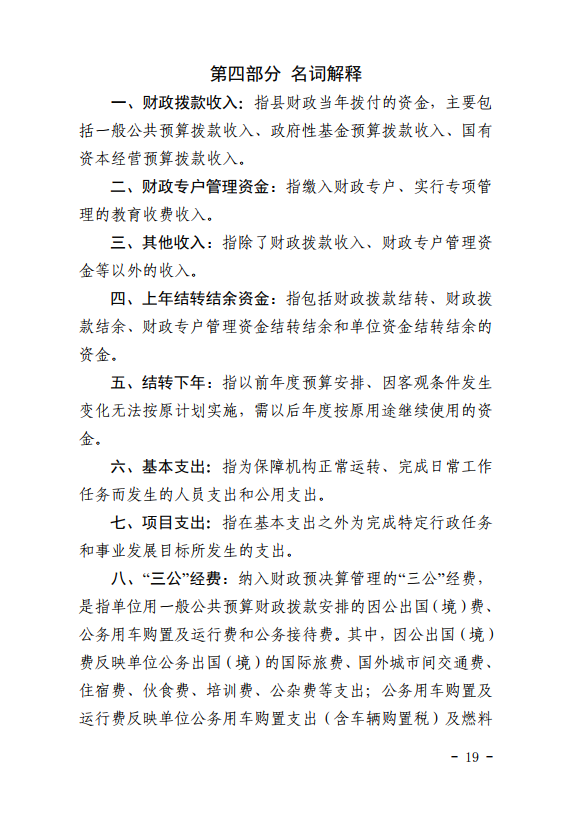 第四部分 名词解释

一、财政拨款收入：指县财政当年拨付的资金，主要包括一般公共预算拨款收入、政府性基金预算拨款收入、国有资本经营预算拨款收入。

二、财政专户管理资金：指缴入财政专户、实行专项管理的教育收费收入。

三、其他收入：指除了财政拨款收入、财政专户管理资金等以外的收入。

四、上年结转结余资金：指包括财政拨款结转、财政拨款结余、财政专户管理资金结转结余和单位资金结转结余的资金。

五、结转下年：指以前年度预算安排、因客观条件发生变化无法按原计划实施，需以后年度按原用途继续使用的资金。

六、基本支出：指为保障机构正常运转、完成日常工作任务而发生的人员支出和公用支出。

七、项目支出：指在基本支出之外为完成特定行政任务和事业发展目标所发生的支出。

八、“三公”经费：纳入财政预决算管理的“三公”经费，是指单位用一般公共预算财政拨款安排的因公出国（境）费、公务用车购置及运行费和公务接待费。其中，因公出国（境）费反映单位公务出国（境）的国际旅费、国外城市间交通费、住宿费、伙食费、培训费、公杂费等支出；公务用车购置及运行费反映单位公务用车购置支出（含车辆购置税）及燃料

- 19 -